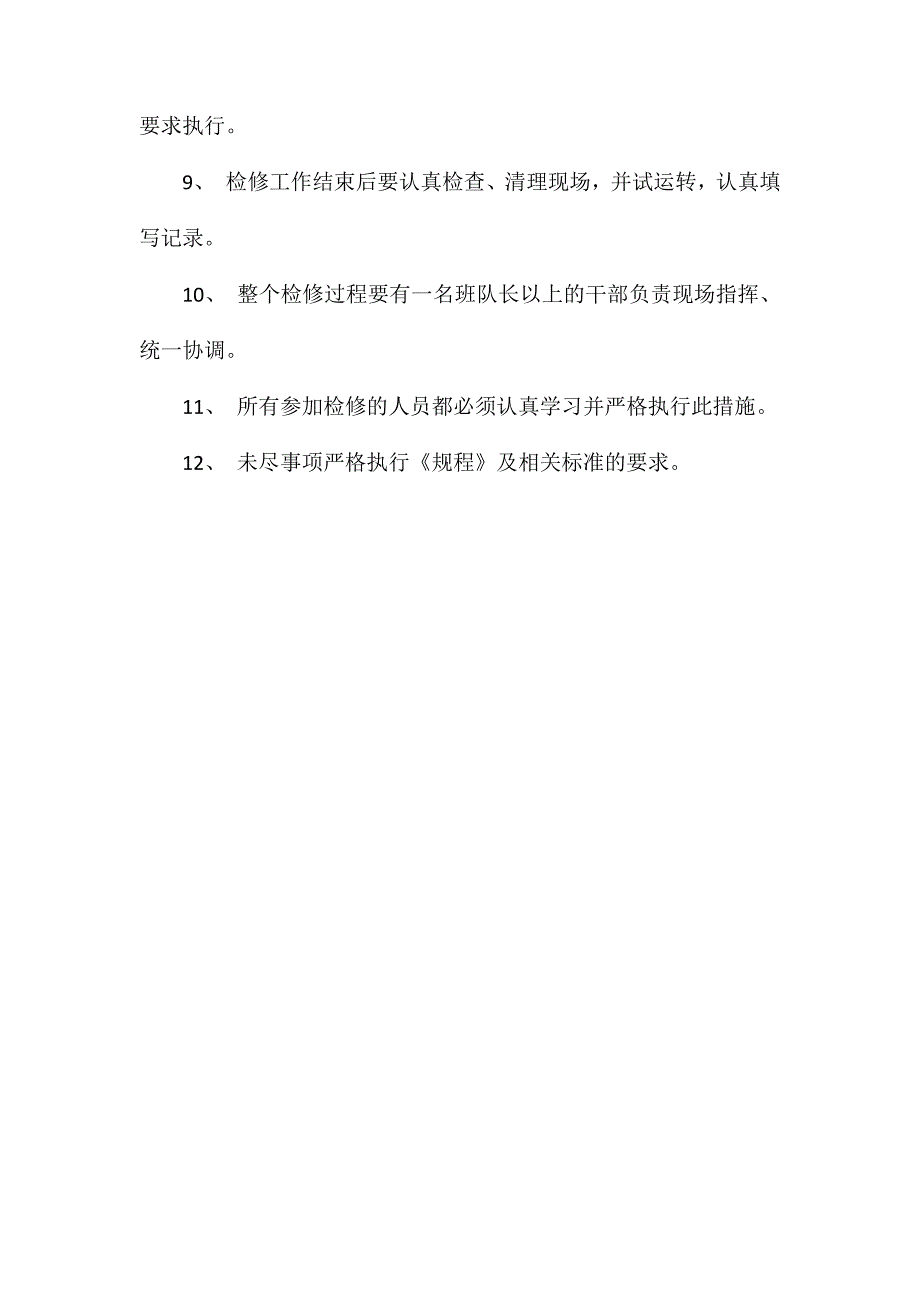 要求执行。

9、 检修工作结束后要认真检查、清理现场，并试运转，认真填写记录。

10、 整个检修过程要有一名班队长以上的干部负责现场指挥、统一协调。

11、 所有参加检修的人员都必须认真学习并严格执行此措施。

12、 未尽事项严格执行《规程》及相关标准的要求。